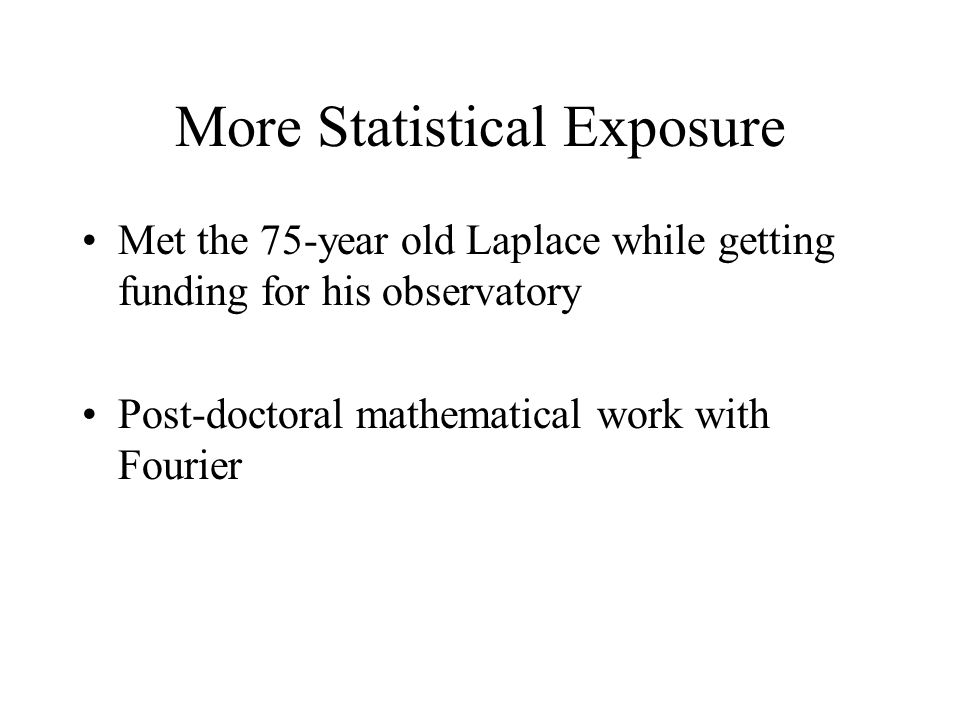 More Statistical Exposure

• Met the 75-year old Laplace while getting funding for his observatory

• Post-doctoral mathematical work with Fourier